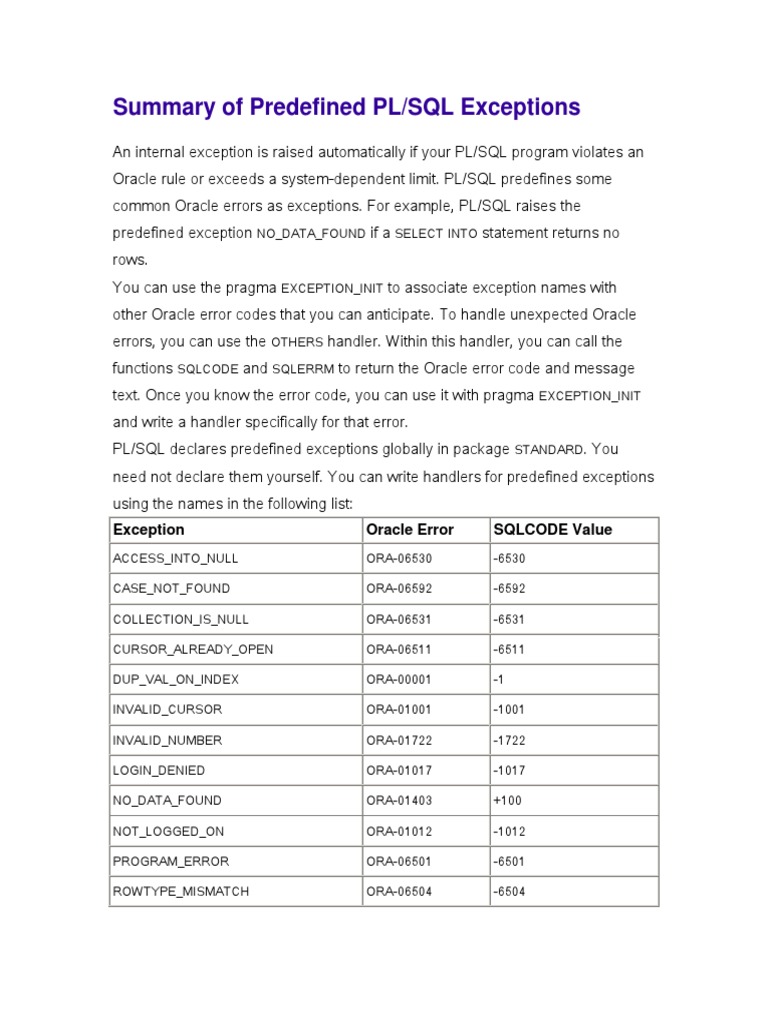 Summary of Predefined PL/SQL Exceptions

An internal exception is raised automatically if your PL/SQL program violates an Oracle rule or exceeds a system-dependent limit. PL/SQL predefines some common Oracle errors as exceptions. For example, PL/SQL raises the predefined exception NO_DATA_FOUND if a SELECT INTO statement returns no rows.

You can use the pragma EXCEPTION_INIT to associate exception names with other Oracle error codes that you can anticipate. To handle unexpected Oracle errors, you can use the OTHERS handler. Within this handler, you can call the functions SQLCODE and SQLERRM to return the Oracle error code and message text. Once you know the error code, you can use it with pragma EXCEPTION_INIT and write a handler specifically for that error.

PL/SQL declares predefined exceptions globally in package STANDARD. You need not declare them yourself. You can write handlers for predefined exceptions using the names in the following list:

| Exception | Oracle Error | SQLCODE Value |
|---|---|---|
| ACCESS_INTO_NULL | ORA-06530 | -6530 |
| CASE_NOT_FOUND | ORA-06592 | -6592 |
| COLLECTION_IS_NULL | ORA-06531 | -6531 |
| CURSOR_ALREADY_OPEN | ORA-06511 | -6511 |
| DUP_VAL_ON_INDEX | ORA-00001 | -1 |
| INVALID_CURSOR | ORA-01001 | -1001 |
| INVALID_NUMBER | ORA-01722 | -1722 |
| LOGIN_DENIED | ORA-01017 | -1017 |
| NO_DATA_FOUND | ORA-01403 | +100 |
| NOT_LOGGED_ON | ORA-01012 | -1012 |
| PROGRAM_ERROR | ORA-06501 | -6501 |
| ROWTYPE_MISMATCH | ORA-06504 | -6504 |